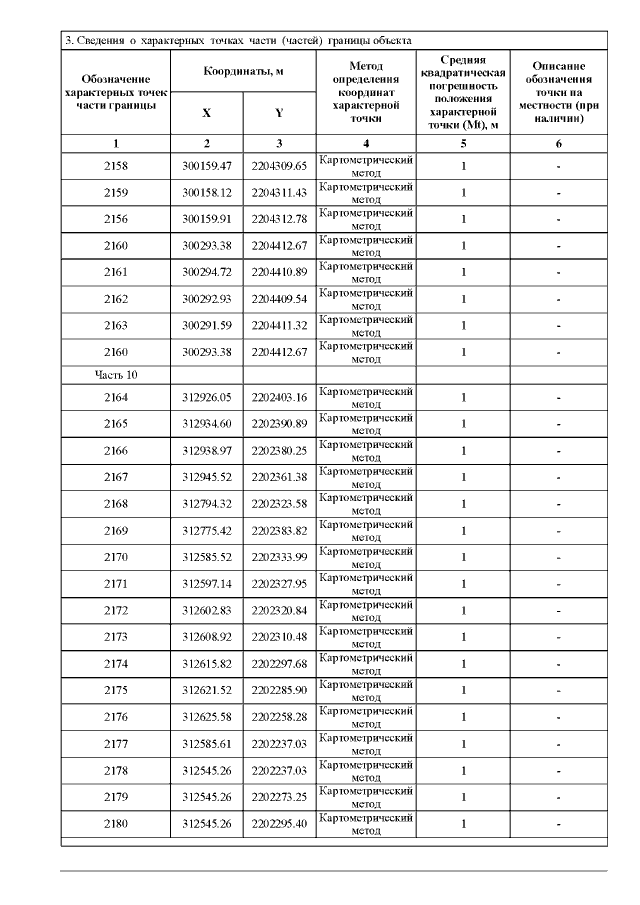 3. Сведения о характерных точках части (частей) границы объекта

| Обозначение характерных точек части границы | Координаты, м X | Координаты, м Y | Метод определения координат характерной точки | Средняя квадратическая погрешность положения характерной точки (Mt), м | Описание обозначения точки на местности (при наличии) |
|---|---|---|---|---|---|
| 1 | 2 | 3 | 4 | 5 | 6 |
| 2158 | 300159.47 | 2204309.65 | Картометрический метод | 1 | - |
| 2159 | 300158.12 | 2204311.43 | Картометрический метод | 1 | - |
| 2156 | 300159.91 | 2204312.78 | Картометрический метод | 1 | - |
| 2160 | 300293.38 | 2204412.67 | Картометрический метод | 1 | - |
| 2161 | 300294.72 | 2204410.89 | Картометрический метод | 1 | - |
| 2162 | 300292.93 | 2204409.54 | Картометрический метод | 1 | - |
| 2163 | 300291.59 | 2204411.32 | Картометрический метод | 1 | - |
| 2160 | 300293.38 | 2204412.67 | Картометрический метод | 1 | - |
| Часть 10 | | | | | |
| 2164 | 312926.05 | 2202403.16 | Картометрический метод | 1 | - |
| 2165 | 312934.60 | 2202390.89 | Картометрический метод | 1 | - |
| 2166 | 312938.97 | 2202380.25 | Картометрический метод | 1 | - |
| 2167 | 312945.52 | 2202361.38 | Картометрический метод | 1 | - |
| 2168 | 312794.32 | 2202323.58 | Картометрический метод | 1 | - |
| 2169 | 312775.42 | 2202383.82 | Картометрический метод | 1 | - |
| 2170 | 312585.52 | 2202333.99 | Картометрический метод | 1 | - |
| 2171 | 312597.14 | 2202327.95 | Картометрический метод | 1 | - |
| 2172 | 312602.83 | 2202320.84 | Картометрический метод | 1 | - |
| 2173 | 312608.92 | 2202310.48 | Картометрический метод | 1 | - |
| 2174 | 312615.82 | 2202297.68 | Картометрический метод | 1 | - |
| 2175 | 312621.52 | 2202285.90 | Картометрический метод | 1 | - |
| 2176 | 312625.58 | 2202258.28 | Картометрический метод | 1 | - |
| 2177 | 312585.61 | 2202237.03 | Картометрический метод | 1 | - |
| 2178 | 312545.26 | 2202237.03 | Картометрический метод | 1 | - |
| 2179 | 312545.26 | 2202273.25 | Картометрический метод | 1 | - |
| 2180 | 312545.26 | 2202295.40 | Картометрический метод | 1 | - |